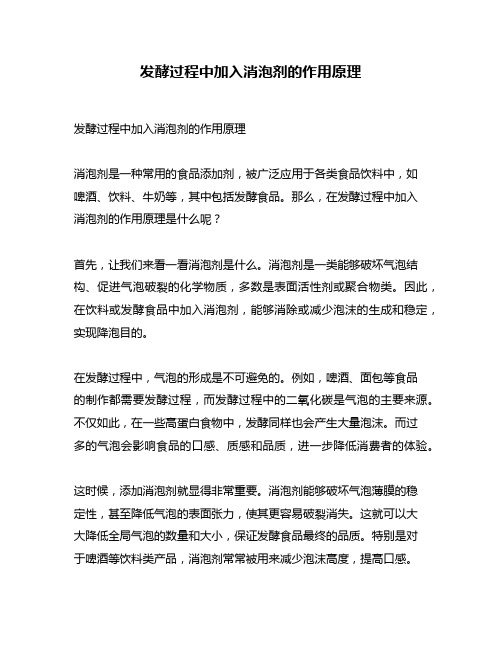 发酵过程中加入消泡剂的作用原理

发酵过程中加入消泡剂的作用原理

消泡剂是一种常用的食品添加剂，被广泛应用于各类食品饮料中，如啤酒、饮料、牛奶等，其中包括发酵食品。那么，在发酵过程中加入消泡剂的作用原理是什么呢？

首先，让我们来看一看消泡剂是什么。消泡剂是一类能够破坏气泡结构、促进气泡破裂的化学物质，多数是表面活性剂或聚合物类。因此，在饮料或发酵食品中加入消泡剂，能够消除或减少泡沫的生成和稳定，实现降泡目的。

在发酵过程中，气泡的形成是不可避免的。例如，啤酒、面包等食品的制作都需要发酵过程，而发酵过程中的二氧化碳是气泡的主要来源。不仅如此，在一些高蛋白食物中，发酵同样也会产生大量泡沫。而过多的气泡会影响食品的口感、质感和品质，进一步降低消费者的体验。

这时候，添加消泡剂就显得非常重要。消泡剂能够破坏气泡薄膜的稳定性，甚至降低气泡的表面张力，使其更容易破裂消失。这就可以大大降低全局气泡的数量和大小，保证发酵食品最终的品质。特别是对于啤酒等饮料类产品，消泡剂常常被用来减少泡沫高度，提高口感。